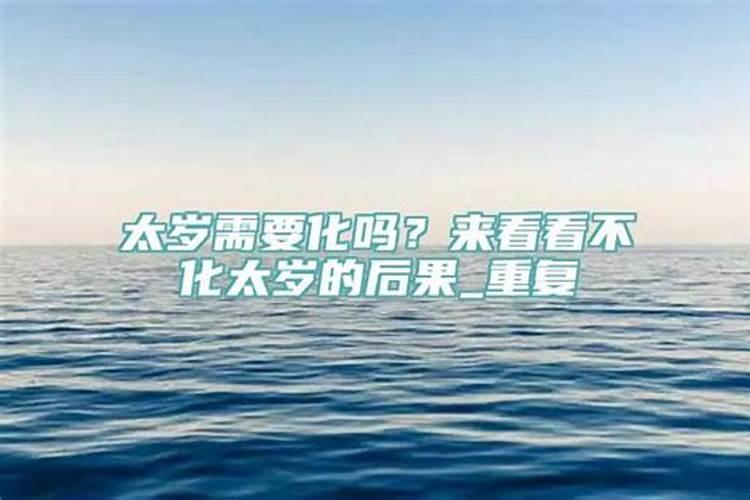 太岁需要化吗？来看看不化太岁的后果_重复